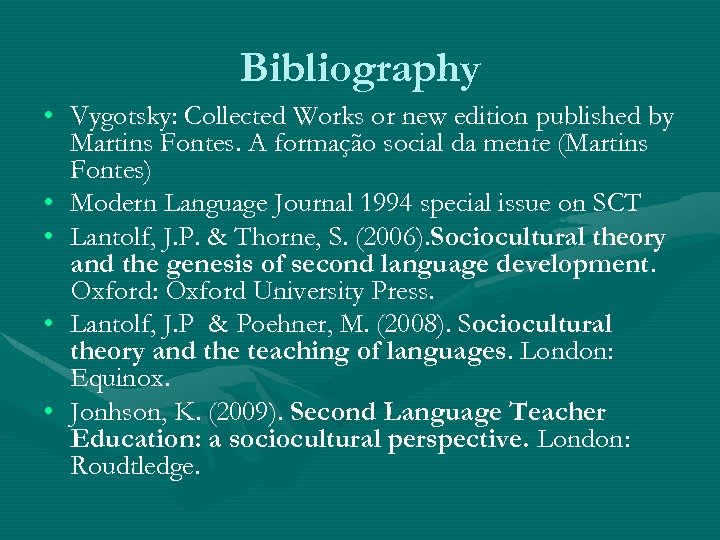 Bibliography

• Vygotsky: Collected Works or new edition published by Martins Fontes. A formação social da mente (Martins Fontes)
• Modern Language Journal 1994 special issue on SCT
• Lantolf, J.P. & Thorne, S. (2006).Sociocultural theory and the genesis of second language development. Oxford: Oxford University Press.
• Lantolf, J.P & Poehner, M. (2008). Sociocultural theory and the teaching of languages. London: Equinox.
• Jonhson, K. (2009). Second Language Teacher Education: a sociocultural perspective. London: Roudtledge.